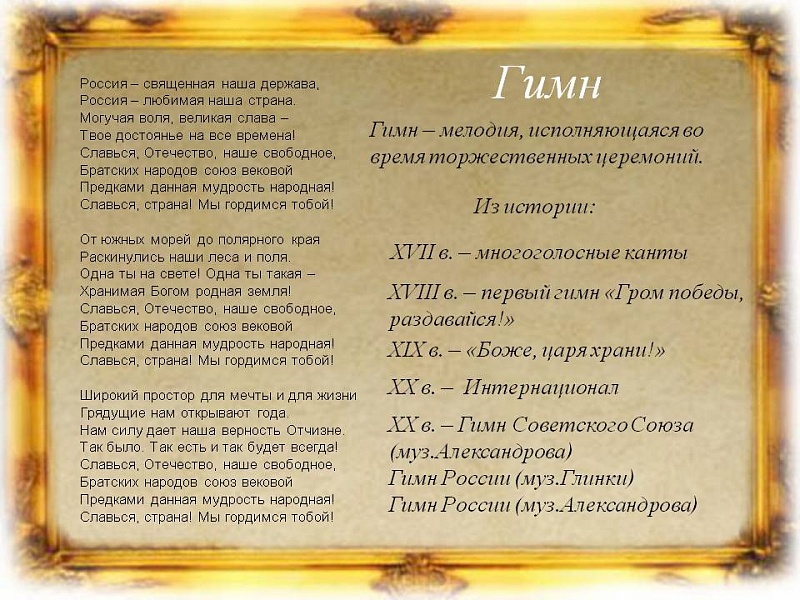 Россия – священная наша держава,
Россия – любимая наша страна.
Могучая воля, великая слава –
Твое достоянье на все времена!
Славься, Отечество, наше свободное,
Братских народов союз вековой
Предками данная мудрость народная!
Славься, страна! Мы гордимся тобой!

От южных морей до полярного края
Раскинулись наши леса и поля.
Одна ты на свете! Одна ты такая –
Хранимая Богом родная земля!
Славься, Отечество, наше свободное,
Братских народов союз вековой
Предками данная мудрость народная!
Славься, страна! Мы гордимся тобой!

Широкий простор для мечты и для жизни
Грядущие нам открывают года.
Нам силу дает наша верность Отчизне.
Так было. Так есть и так будет всегда!
Славься, Отечество, наше свободное,
Братских народов союз вековой
Предками данная мудрость народная!
Славься, страна! Мы гордимся тобой!

Гимн

Гимн – мелодия, исполняющаяся во время торжественных церемоний.

Из истории:

XVII в. – многоголосные канты

XVIII в. – первый гимн «Гром победы, раздавайся!»

XIX в. – «Боже, царя храни!»

XX в. – Интернационал

XX в. – Гимн Советского Союза (муз.Александрова)
Гимн России (муз.Глинки)
Гимн России (муз.Александрова)